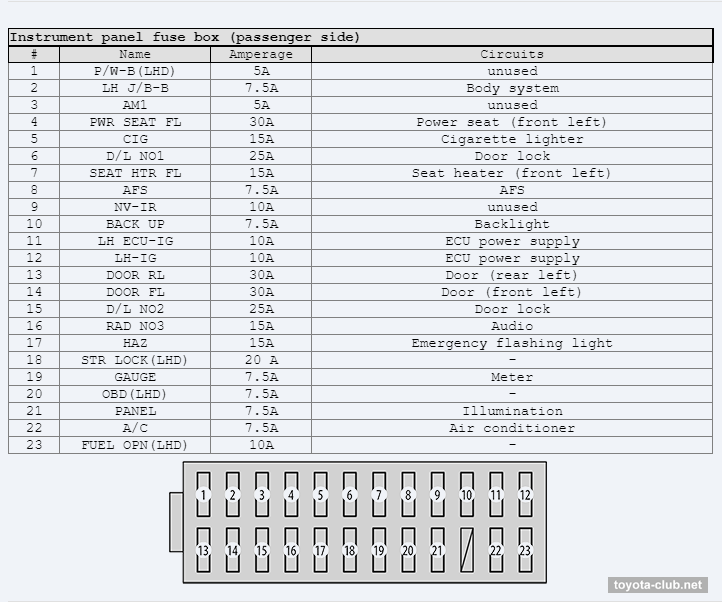 Instrument panel fuse box (passenger side)

| # | Name | Amperage | Circuits |
|---|---|---|---|
| 1 | P/W-B(LHD) | 5A | unused |
| 2 | LH J/B-B | 7.5A | Body system |
| 3 | AM1 | 5A | unused |
| 4 | PWR SEAT FL | 30A | Power seat (front left) |
| 5 | CIG | 15A | Cigarette lighter |
| 6 | D/L NO1 | 25A | Door lock |
| 7 | SEAT HTR FL | 15A | Seat heater (front left) |
| 8 | AFS | 7.5A | AFS |
| 9 | NV-IR | 10A | unused |
| 10 | BACK UP | 7.5A | Backlight |
| 11 | LH ECU-IG | 10A | ECU power supply |
| 12 | LH-IG | 10A | ECU power supply |
| 13 | DOOR RL | 30A | Door (rear left) |
| 14 | DOOR FL | 30A | Door (front left) |
| 15 | D/L NO2 | 25A | Door lock |
| 16 | RAD NO3 | 15A | Audio |
| 17 | HAZ | 15A | Emergency flashing light |
| 18 | STR LOCK(LHD) | 20 A | - |
| 19 | GAUGE | 7.5A | Meter |
| 20 | OBD(LHD) | 7.5A | - |
| 21 | PANEL | 7.5A | Illumination |
| 22 | A/C | 7.5A | Air conditioner |
| 23 | FUEL OPN(LHD) | 10A | - |

1 2 3 4 5 6 7 8 9 10 11 12
13 14 15 16 17 18 19 20 21 22 23

toyota-club.net